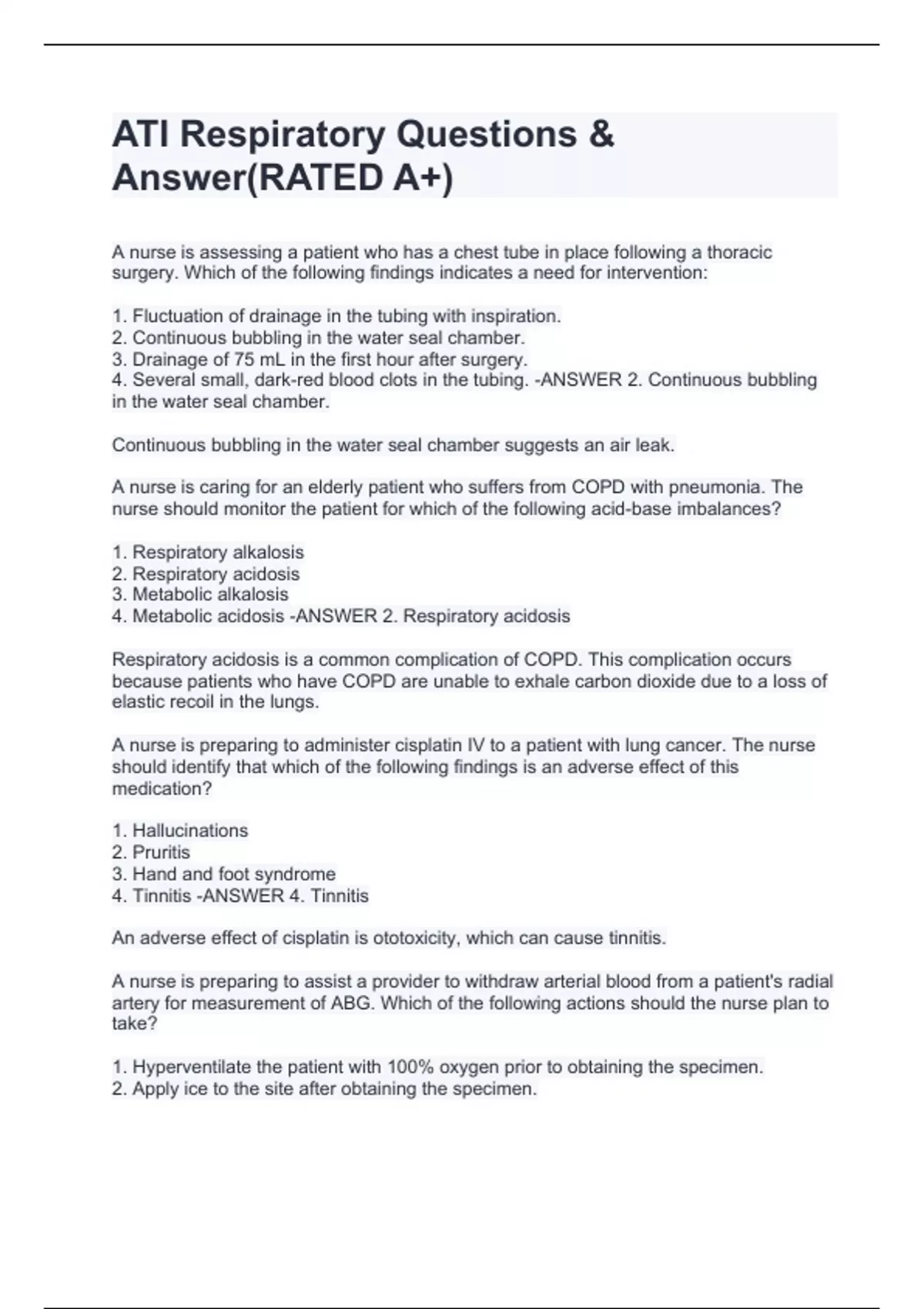 ATI Respiratory Questions & Answer(RATED A+)

A nurse is assessing a patient who has a chest tube in place following a thoracic surgery. Which of the following findings indicates a need for intervention:

1. Fluctuation of drainage in the tubing with inspiration.
2. Continuous bubbling in the water seal chamber.
3. Drainage of 75 mL in the first hour after surgery.
4. Several small, dark-red blood clots in the tubing. -ANSWER 2. Continuous bubbling in the water seal chamber.

Continuous bubbling in the water seal chamber suggests an air leak.

A nurse is caring for an elderly patient who suffers from COPD with pneumonia. The nurse should monitor the patient for which of the following acid-base imbalances?

1. Respiratory alkalosis
2. Respiratory acidosis
3. Metabolic alkalosis
4. Metabolic acidosis -ANSWER 2. Respiratory acidosis

Respiratory acidosis is a common complication of COPD. This complication occurs because patients who have COPD are unable to exhale carbon dioxide due to a loss of elastic recoil in the lungs.

A nurse is preparing to administer cisplatin IV to a patient with lung cancer. The nurse should identify that which of the following findings is an adverse effect of this medication?

1. Hallucinations
2. Pruritis
3. Hand and foot syndrome
4. Tinnitis -ANSWER 4. Tinnitis

An adverse effect of cisplatin is ototoxicity, which can cause tinnitis.

A nurse is preparing to assist a provider to withdraw arterial blood from a patient's radial artery for measurement of ABG. Which of the following actions should the nurse plan to take?

1. Hyperventilate the patient with 100% oxygen prior to obtaining the specimen.
2. Apply ice to the site after obtaining the specimen.